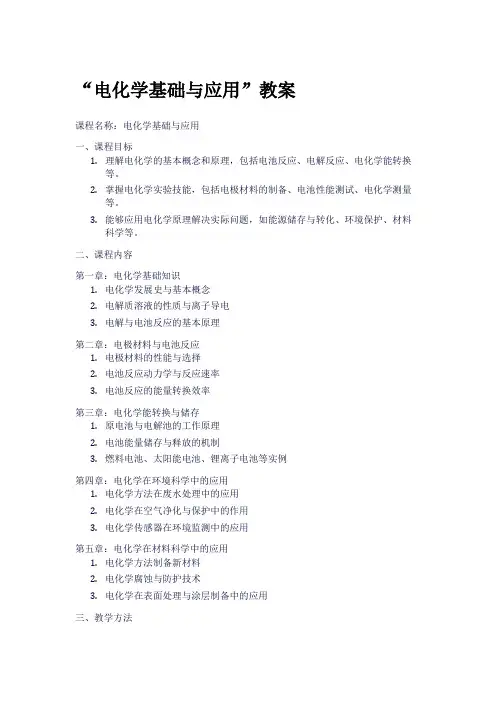 “电化学基础与应用”教案

课程名称：电化学基础与应用

一、课程目标

1. 理解电化学的基本概念和原理，包括电池反应、电解反应、电化学能转换等。
2. 掌握电化学实验技能，包括电极材料的制备、电池性能测试、电化学测量等。
3. 能够应用电化学原理解决实际问题，如能源储存与转化、环境保护、材料科学等。

二、课程内容

第一章：电化学基础知识

1. 电化学发展史与基本概念
2. 电解质溶液的性质与离子导电
3. 电解与电池反应的基本原理

第二章：电极材料与电池反应

1. 电极材料的性能与选择
2. 电池反应动力学与反应速率
3. 电池反应的能量转换效率

第三章：电化学能转换与储存

1. 原电池与电解池的工作原理
2. 电池能量储存与释放的机制
3. 燃料电池、太阳能电池、锂离子电池等实例

第四章：电化学在环境科学中的应用

1. 电化学方法在废水处理中的应用
2. 电化学在空气净化与保护中的作用
3. 电化学传感器在环境监测中的应用

第五章：电化学在材料科学中的应用

1. 电化学方法制备新材料
2. 电化学腐蚀与防护技术
3. 电化学在表面处理与涂层制备中的应用

三、教学方法